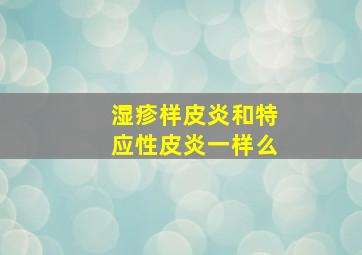 湿疹样皮炎和特应性皮炎一样么